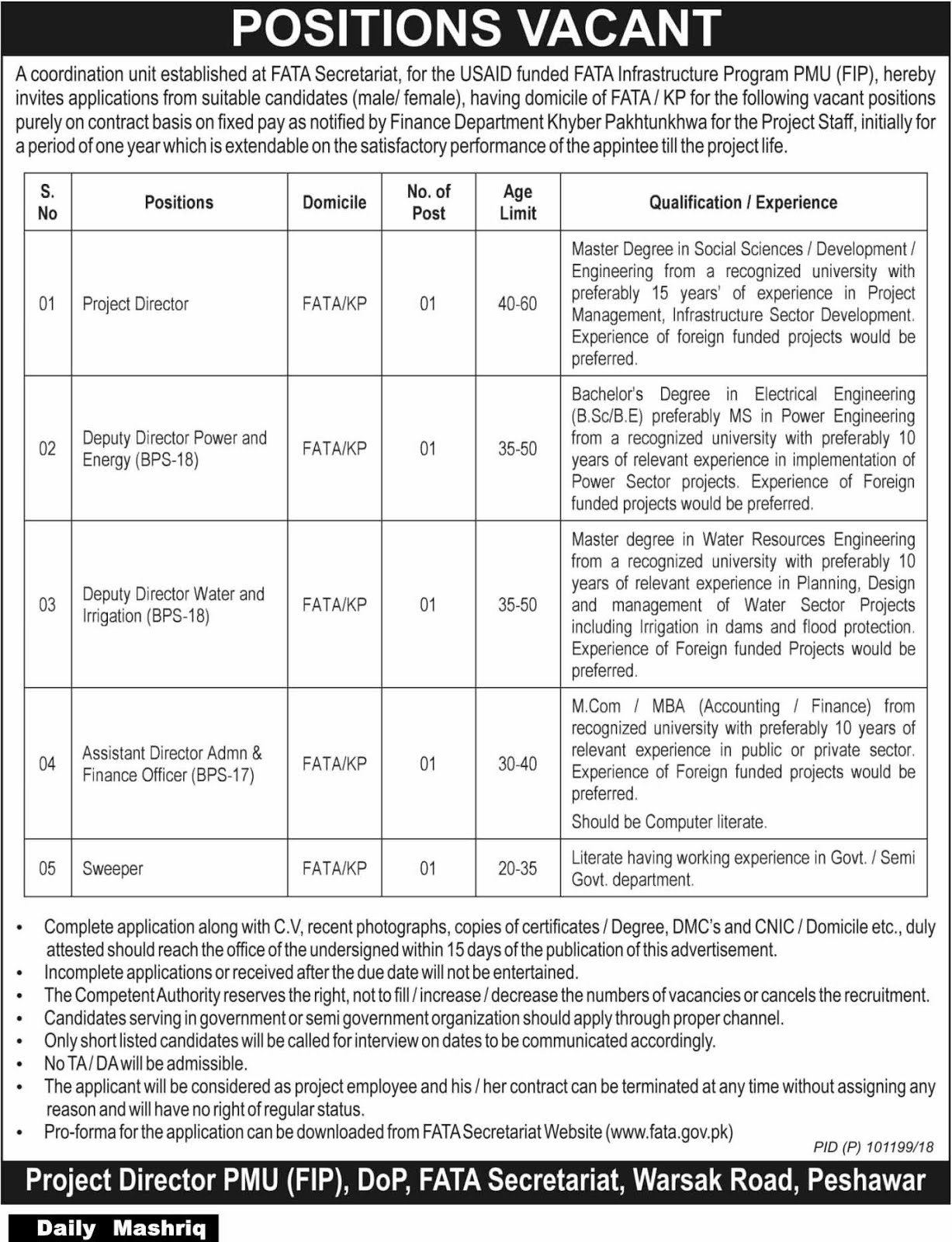 POSITIONS VACANT

A coordination unit established at FATA Secretariat, for the USAID funded FATA Infrastructure Program PMU (FIP), hereby invites applications from suitable candidates (male/ female), having domicile of FATA / KP for the following vacant positions purely on contract basis on fixed pay as notified by Finance Department Khyber Pakhtunkhwa for the Project Staff, initially for a period of one year which is extendable on the satisfactory performance of the appintee till the project life.

| S. No | Positions | Domicile | No. of Post | Age Limit | Qualification / Experience |
|---|---|---|---|---|---|
| 01 | Project Director | FATA/KP | 01 | 40-60 | Master Degree in Social Sciences / Development / Engineering from a recognized university with preferably 15 years' of experience in Project Management, Infrastructure Sector Development. Experience of foreign funded projects would be preferred. |
| 02 | Deputy Director Power and Energy (BPS-18) | FATA/KP | 01 | 35-50 | Bachelor's Degree in Electrical Engineering (B.Sc/B.E) preferably MS in Power Engineering from a recognized university with preferably 10 years of relevant experience in implementation of Power Sector projects. Experience of Foreign funded projects would be preferred. |
| 03 | Deputy Director Water and Irrigation (BPS-18) | FATA/KP | 01 | 35-50 | Master degree in Water Resources Engineering from a recognized university with preferably 10 years of relevant experience in Planning, Design and management of Water Sector Projects including Irrigation in dams and flood protection. Experience of Foreign funded Projects would be preferred. |
| 04 | Assistant Director Admn & Finance Officer (BPS-17) | FATA/KP | 01 | 30-40 | M.Com / MBA (Accounting / Finance) from recognized university with preferably 10 years of relevant experience in public or private sector. Experience of Foreign funded projects would be preferred. Should be Computer literate. |
| 05 | Sweeper | FATA/KP | 01 | 20-35 | Literate having working experience in Govt. / Semi Govt. department. |

• Complete application along with C.V, recent photographs, copies of certificates / Degree, DMC's and CNIC / Domicile etc., duly attested should reach the office of the undersigned within 15 days of the publication of this advertisement.
• Incomplete applications or received after the due date will not be entertained.
• The Competent Authority reserves the right, not to fill / increase / decrease the numbers of vacancies or cancels the recruitment.
• Candidates serving in government or semi government organization should apply through proper channel.
• Only short listed candidates will be called for interview on dates to be communicated accordingly.
• No TA / DA will be admissible.
• The applicant will be considered as project employee and his / her contract can be terminated at any time without assigning any reason and will have no right of regular status.
• Pro-forma for the application can be downloaded from FATA Secretariat Website (www.fata.gov.pk)

PID (P) 101199/18

Project Director PMU (FIP), DoP, FATA Secretariat, Warsak Road, Peshawar

Daily Mashriq